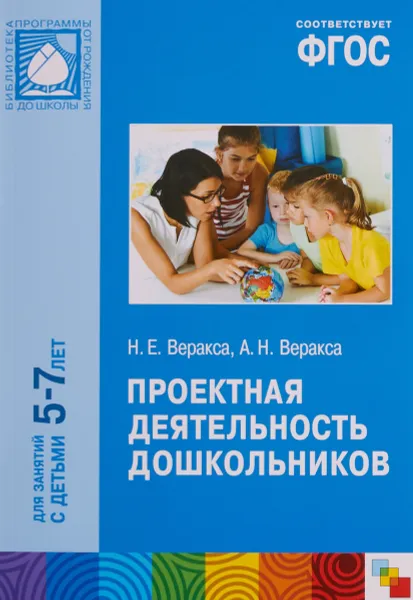 БИБЛИОТЕКА ПРОГРАММЫ ОТ РОЖДЕНИЯ ДО ШКОЛЫ

СООТВЕТСТВУЕТ
ФГОС

Н. Е. Веракса, А. Н. Веракса

ПРОЕКТНАЯ ДЕЯТЕЛЬНОСТЬ ДОШКОЛЬНИКОВ

ДЛЯ ЗАНЯТИЙ С ДЕТЬМИ 5-7 ЛЕТ